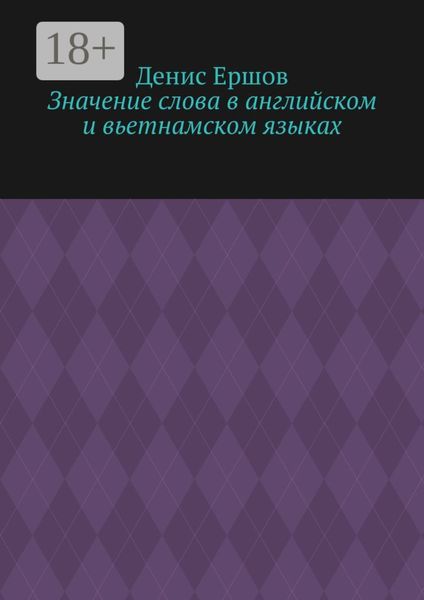 18+

Денис Ершов

Значение слова в английском и вьетнамском языках